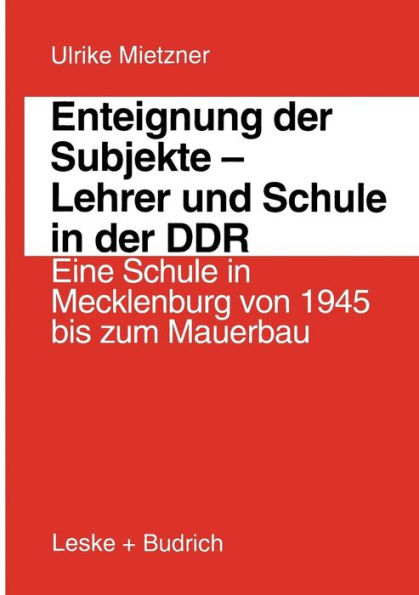 Ulrike Mietzner

Enteignung der Subjekte – Lehrer und Schule in der DDR

Eine Schule in Mecklenburg von 1945 bis zum Mauerbau

Leske + Budrich